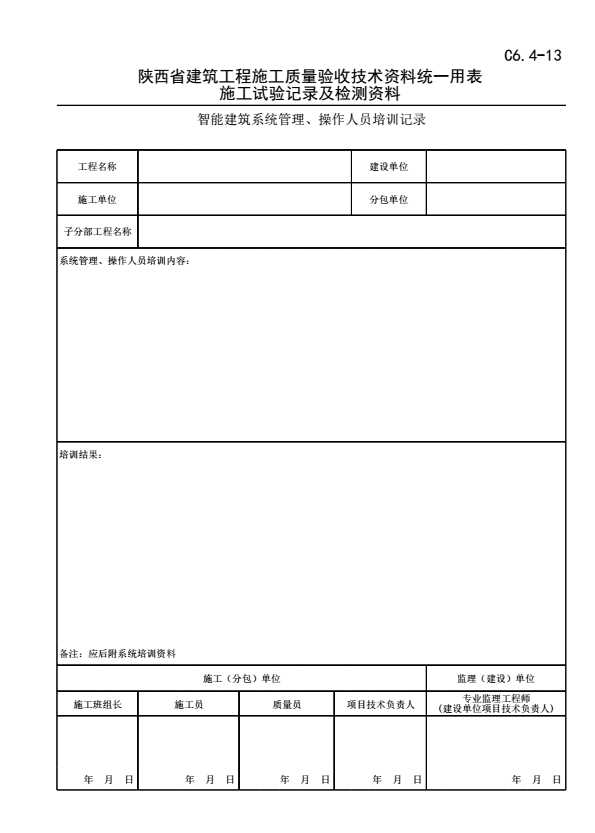 C6.4-13

陕西省建筑工程施工质量验收技术资料统一用表
施工试验记录及检测资料

智能建筑系统管理、操作人员培训记录

| 工程名称 | | 建设单位 | |
|---|---|---|---|
| 施工单位 | | 分包单位 | |
| 子分部工程名称 | | | |

系统管理、操作人员培训内容：

培训结果：

备注：应后附系统培训资料

| 施工（分包）单位 | | | | 监理（建设）单位 |
|---|---|---|---|---|
| 施工班组长 | 施工员 | 质量员 | 项目技术负责人 | 专业监理工程师（建设单位项目技术负责人） |
| 年 月 日 | 年 月 日 | 年 月 日 | 年 月 日 | 年 月 日 |